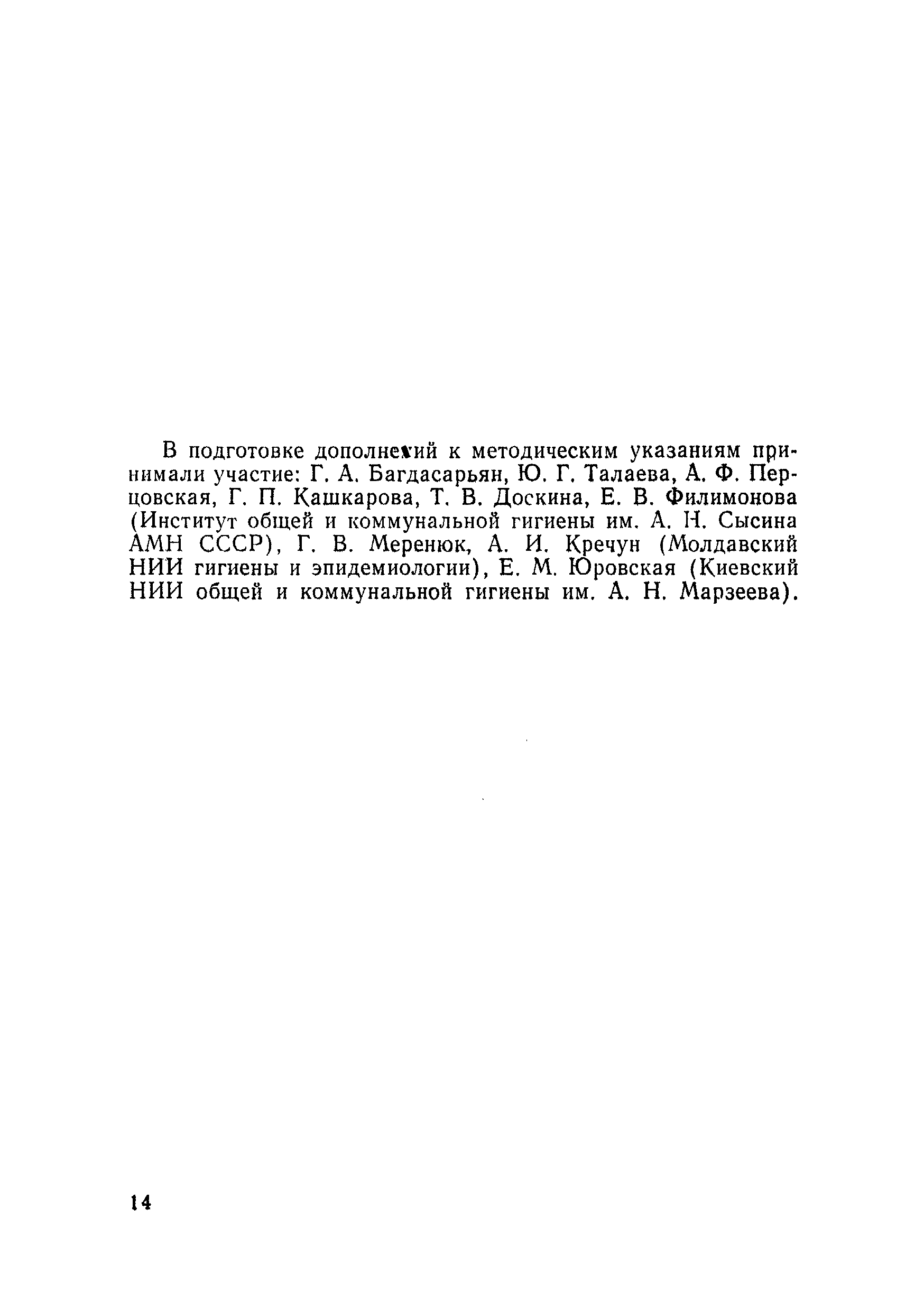 В подготовке дополнений к методическим указаниям принимали участие: Г. А. Багдасарьян, Ю. Г. Талаева, А. Ф. Перцовская, Г. П. Кашкарова, Т. В. Доскина, Е. В. Филимонова (Институт общей и коммунальной гигиены им. А. Н. Сысина АМН СССР), Г. В. Меренюк, А. И. Кречун (Молдавский НИИ гигиены и эпидемиологии), Е. М. Юровская (Киевский НИИ общей и коммунальной гигиены им. А. Н. Марзеева).

14